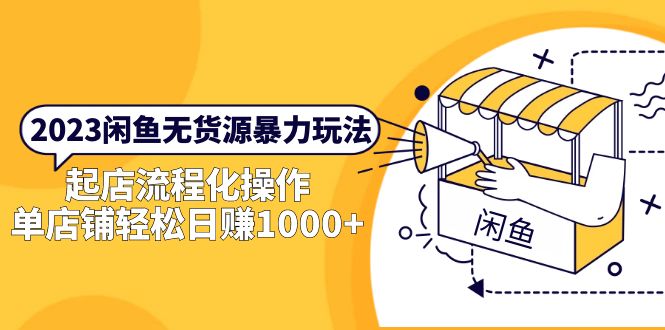 2023闲鱼无货源暴力玩法

起店流程化操作
单店铺轻松日赚1000+

闲鱼